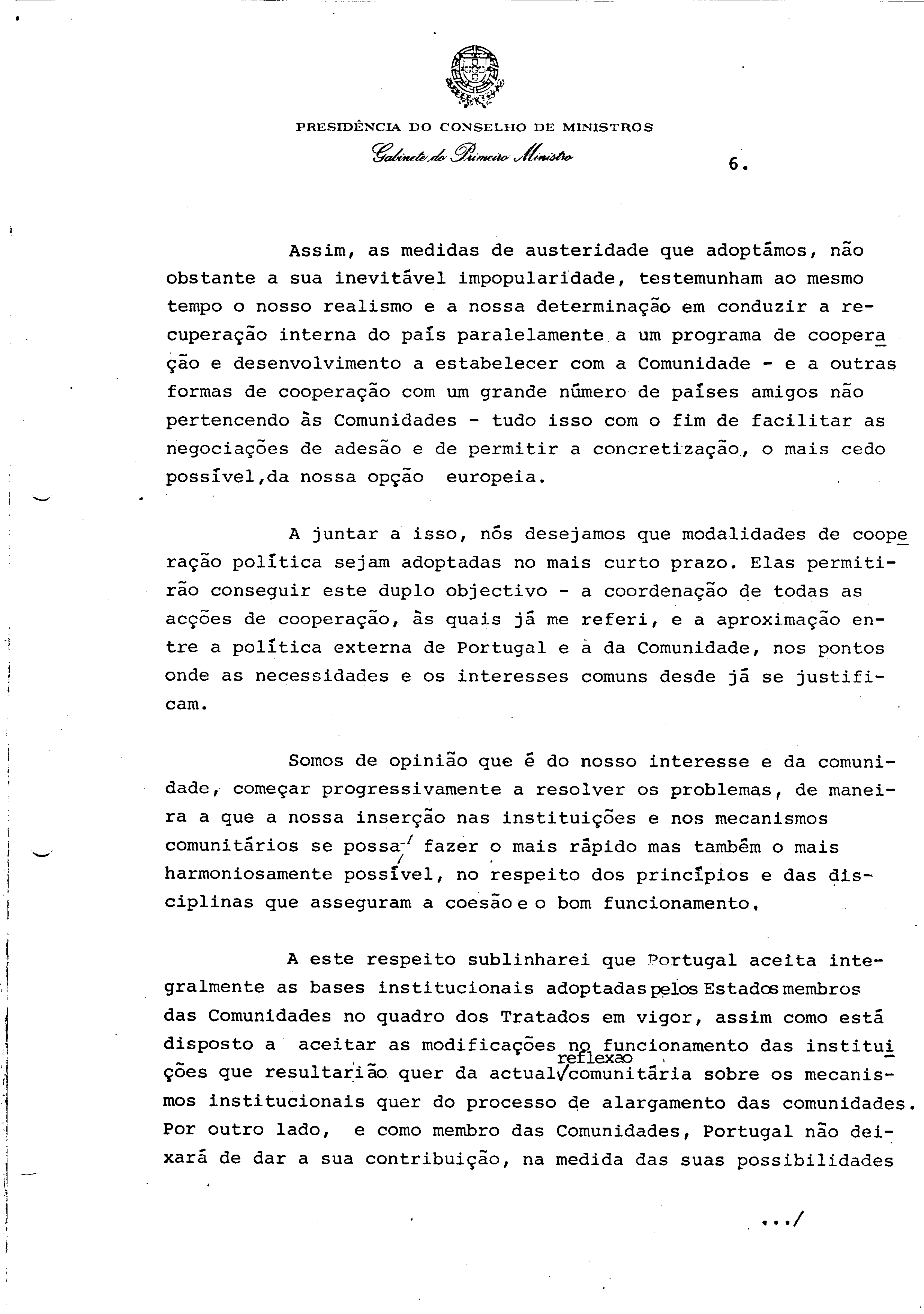 PRESIDÊNCIA DO CONSELHO DE MINISTROS

Gabinete do Primeiro Ministro

6.

Assim, as medidas de austeridade que adoptámos, não obstante a sua inevitável impopularidade, testemunham ao mesmo tempo o nosso realismo e a nossa determinação em conduzir a recuperação interna do país paralelamente a um programa de cooperação e desenvolvimento a estabelecer com a Comunidade - e a outras formas de cooperação com um grande número de países amigos não pertencendo às Comunidades - tudo isso com o fim de facilitar as negociações de adesão e de permitir a concretização, o mais cedo possível,da nossa opção europeia.

A juntar a isso, nós desejamos que modalidades de cooperação política sejam adoptadas no mais curto prazo. Elas permitirão conseguir este duplo objectivo - a coordenação de todas as acções de cooperação, às quais já me referi, e a aproximação entre a política externa de Portugal e à da Comunidade, nos pontos onde as necessidades e os interesses comuns desde já se justificam.

Somos de opinião que é do nosso interesse e da comunidade, começar progressivamente a resolver os problemas, de maneira a que a nossa inserção nas instituições e nos mecanismos comunitários se possa fazer o mais rápido mas também o mais harmoniosamente possível, no respeito dos princípios e das disciplinas que asseguram a coesão e o bom funcionamento.

A este respeito sublinharei que Portugal aceita integralmente as bases institucionais adoptadas pelos Estados membros das Comunidades no quadro dos Tratados em vigor, assim como está disposto a aceitar as modificações no funcionamento das instituições que resultarião quer da actual reflexao comunitária sobre os mecanismos institucionais quer do processo de alargamento das comunidades. Por outro lado, e como membro das Comunidades, Portugal não deixará de dar a sua contribuição, na medida das suas possibilidades

.../